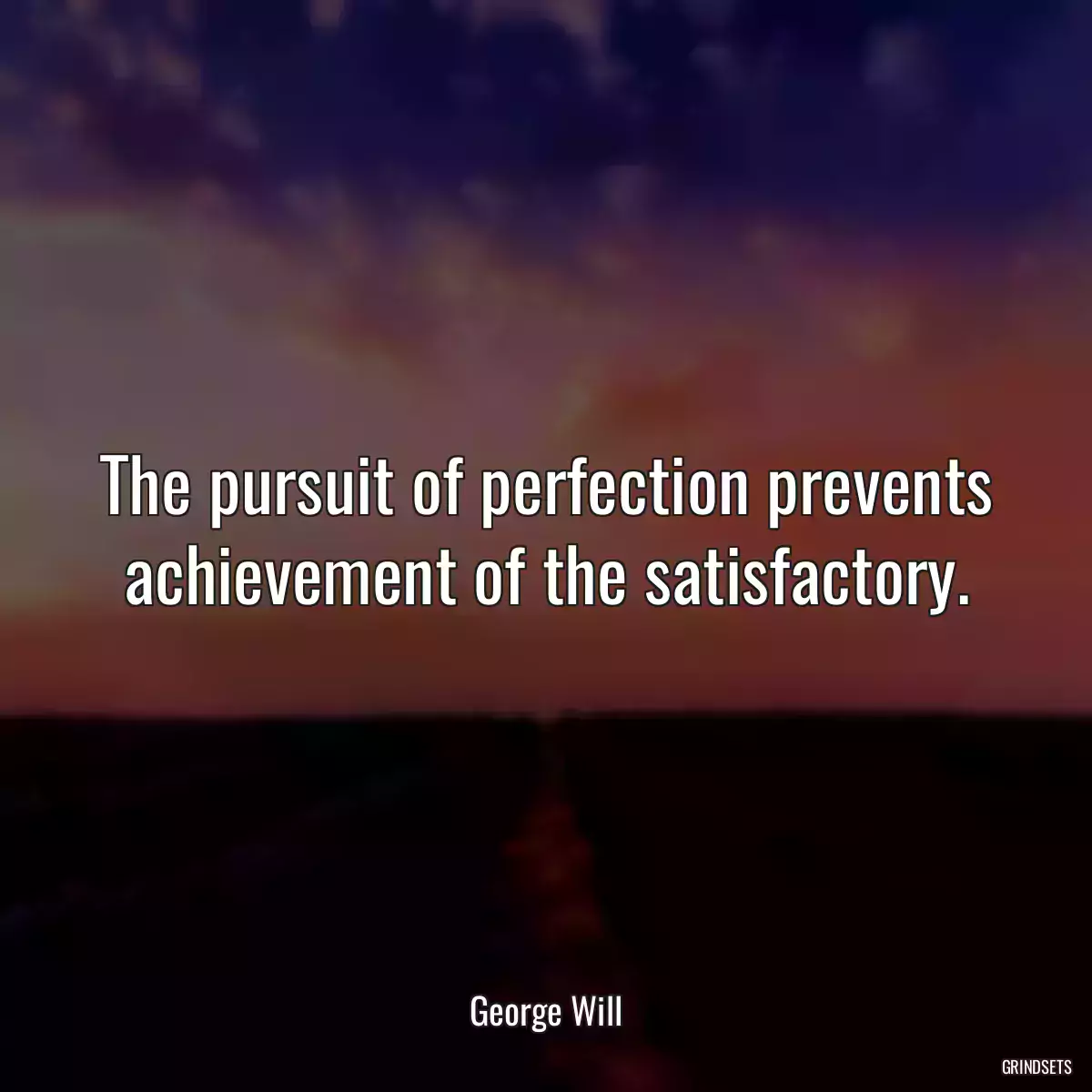 The pursuit of perfection prevents achievement of the satisfactory.

George Will

GRINDSETS